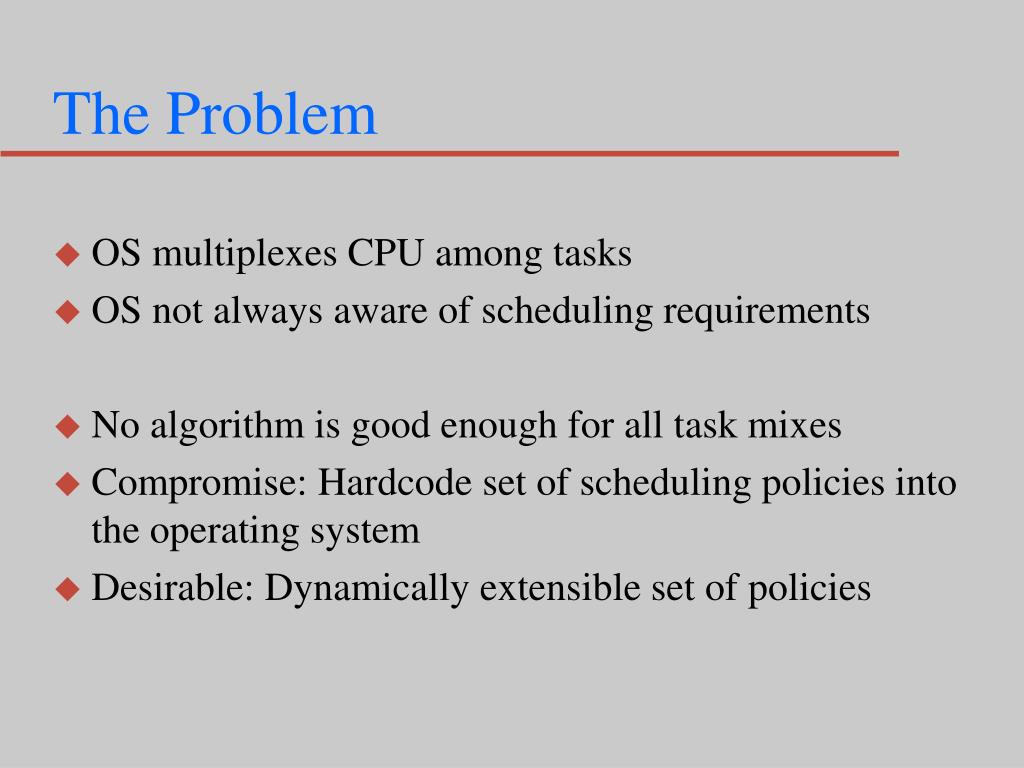 The Problem

◆ OS multiplexes CPU among tasks
◆ OS not always aware of scheduling requirements

◆ No algorithm is good enough for all task mixes
◆ Compromise: Hardcode set of scheduling policies into the operating system
◆ Desirable: Dynamically extensible set of policies